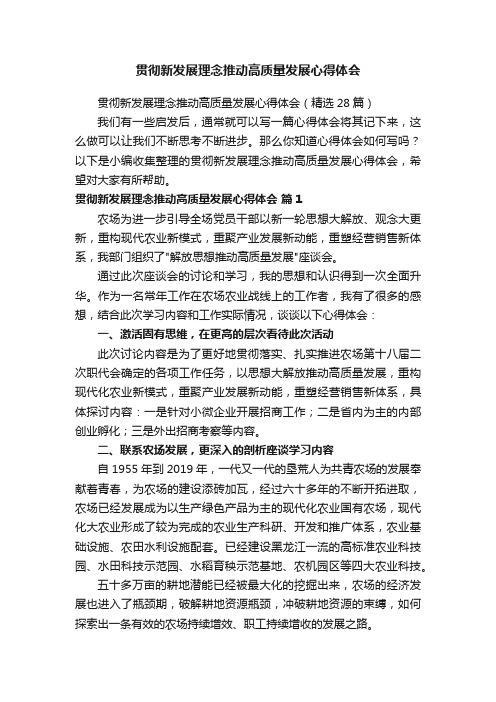 贯彻新发展理念推动高质量发展心得体会

贯彻新发展理念推动高质量发展心得体会（精选 28 篇）

我们有一些启发后，通常就可以写一篇心得体会将其记下来，这么做可以让我们不断思考不断进步。那么你知道心得体会如何写吗？以下是小编收集整理的贯彻新发展理念推动高质量发展心得体会，希望对大家有所帮助。

贯彻新发展理念推动高质量发展心得体会 篇 1

农场为进一步引导全场党员干部以新一轮思想大解放、观念大更新，重构现代农业新模式，重聚产业发展新动能，重塑经营销售新体系，我部门组织了"解放思想推动高质量发展"座谈会。

通过此次座谈会的讨论和学习，我的思想和认识得到一次全面升华。作为一名常年工作在农场农业战线上的工作者，我有了很多的感想，结合此次学习内容和工作实际情况，谈谈以下心得体会：

一、激活固有思维，在更高的层次看待此次活动

此次讨论内容是为了更好地贯彻落实、扎实推进农场第十八届二次职代会确定的各项工作任务，以思想大解放推动高质量发展，重构现代化农业新模式，重聚产业发展新动能，重塑经营销售新体系，具体探讨内容：一是针对小微企业开展招商工作；二是省内为主的内部创业孵化；三是外出招商考察等内容。

二、联系农场发展，更深入的剖析座谈学习内容

自 1955 年到 2019 年，一代又一代的垦荒人为共青农场的发展奉献着青春，为农场的建设添砖加瓦，经过六十多年的不断开拓进取，农场已经发展成为以生产绿色产品为主的现代化农业国有农场，现代化大农业形成了较为完成的农业生产科研、开发和推广体系，农业基础设施、农田水利设施配套。已经建设黑龙江一流的高标准农业科技园、水田科技示范园、水稻育秧示范基地、农机园区等四大农业科技。

五十多万亩的耕地潜能已经被最大化的挖掘出来，农场的经济发展也进入了瓶颈期，破解耕地资源瓶颈，冲破耕地资源的束缚，如何探索出一条有效的农场持续增效、职工持续增收的发展之路。